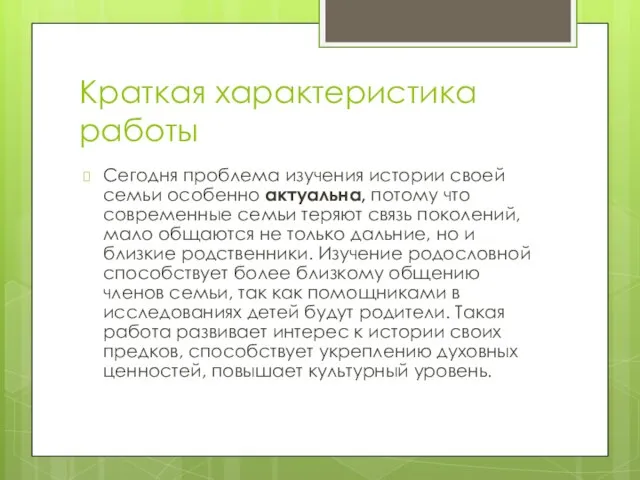 Краткая характеристика работы

Сегодня проблема изучения истории своей семьи особенно актуальна, потому что современные семьи теряют связь поколений, мало общаются не только дальние, но и близкие родственники. Изучение родословной способствует более близкому общению членов семьи, так как помощниками в исследованиях детей будут родители. Такая работа развивает интерес к истории своих предков, способствует укреплению духовных ценностей, повышает культурный уровень.